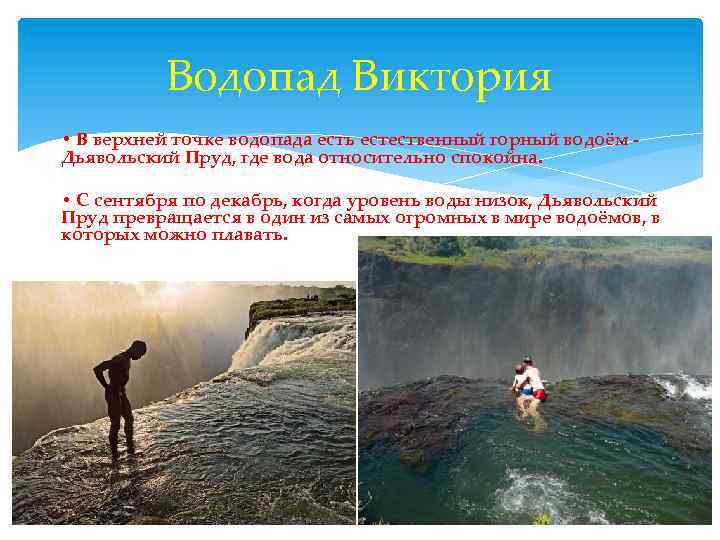 Водопад Виктория

• В верхней точке водопада есть естественный горный водоём - Дьявольский Пруд, где вода относительно спокойна.

• С сентября по декабрь, когда уровень воды низок, Дьявольский Пруд превращается в один из самых огромных в мире водоёмов, в которых можно плавать.